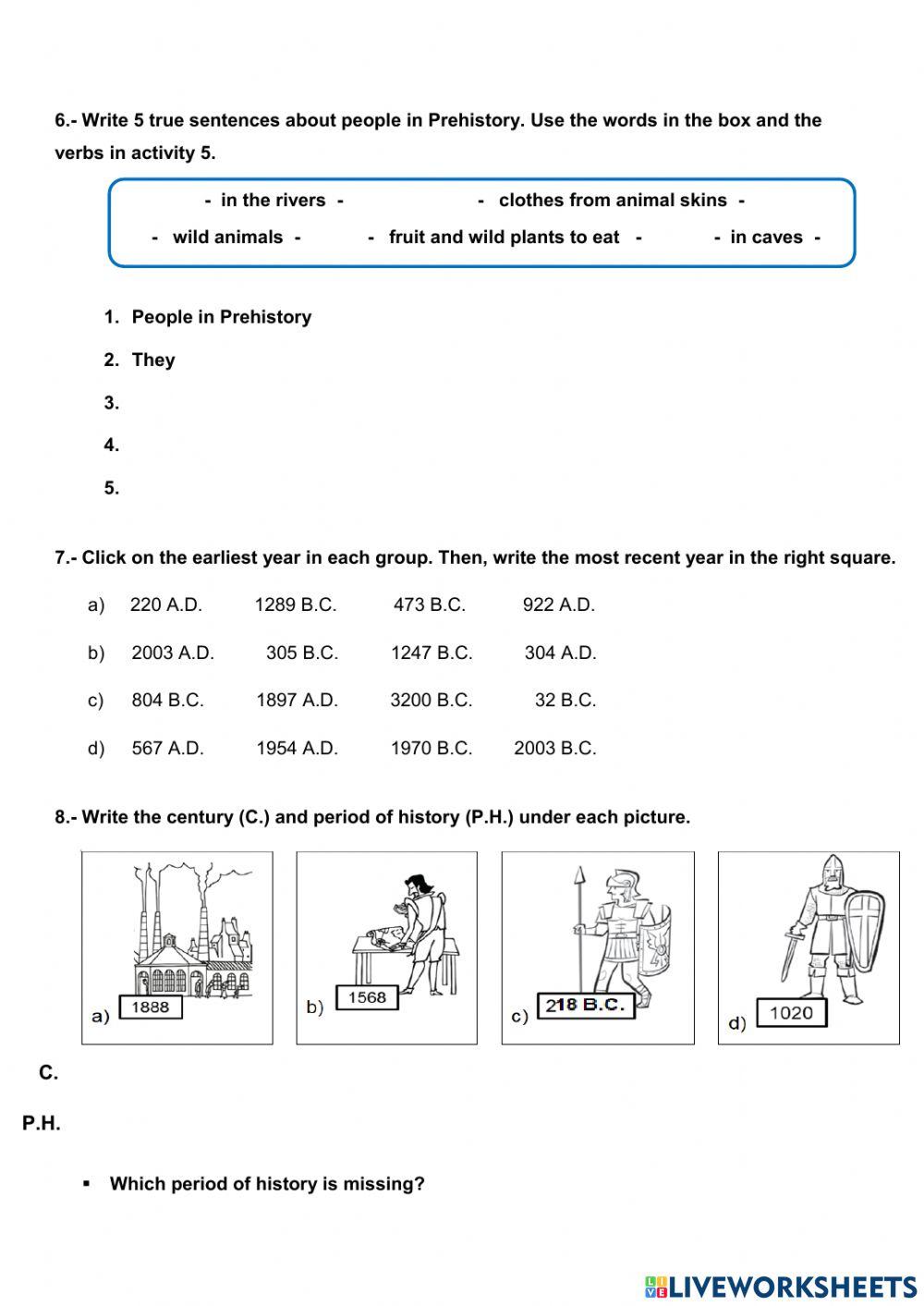 6.- Write 5 true sentences about people in Prehistory. Use the words in the box and the verbs in activity 5.

- in the rivers - - clothes from animal skins -

- wild animals - - fruit and wild plants to eat - - in caves -

1. People in Prehistory
2. They
3.
4.
5.

7.- Click on the earliest year in each group. Then, write the most recent year in the right square.

a) 220 A.D. 1289 B.C. 473 B.C. 922 A.D.

b) 2003 A.D. 305 B.C. 1247 B.C. 304 A.D.

c) 804 B.C. 1897 A.D. 3200 B.C. 32 B.C.

d) 567 A.D. 1954 A.D. 1970 B.C. 2003 B.C.

8.- Write the century (C.) and period of history (P.H.) under each picture.

a) 1888
b) 1568
c) 218 B.C.
d) 1020

C.

P.H.

▪ Which period of history is missing?

LIVEWORKSHEETS